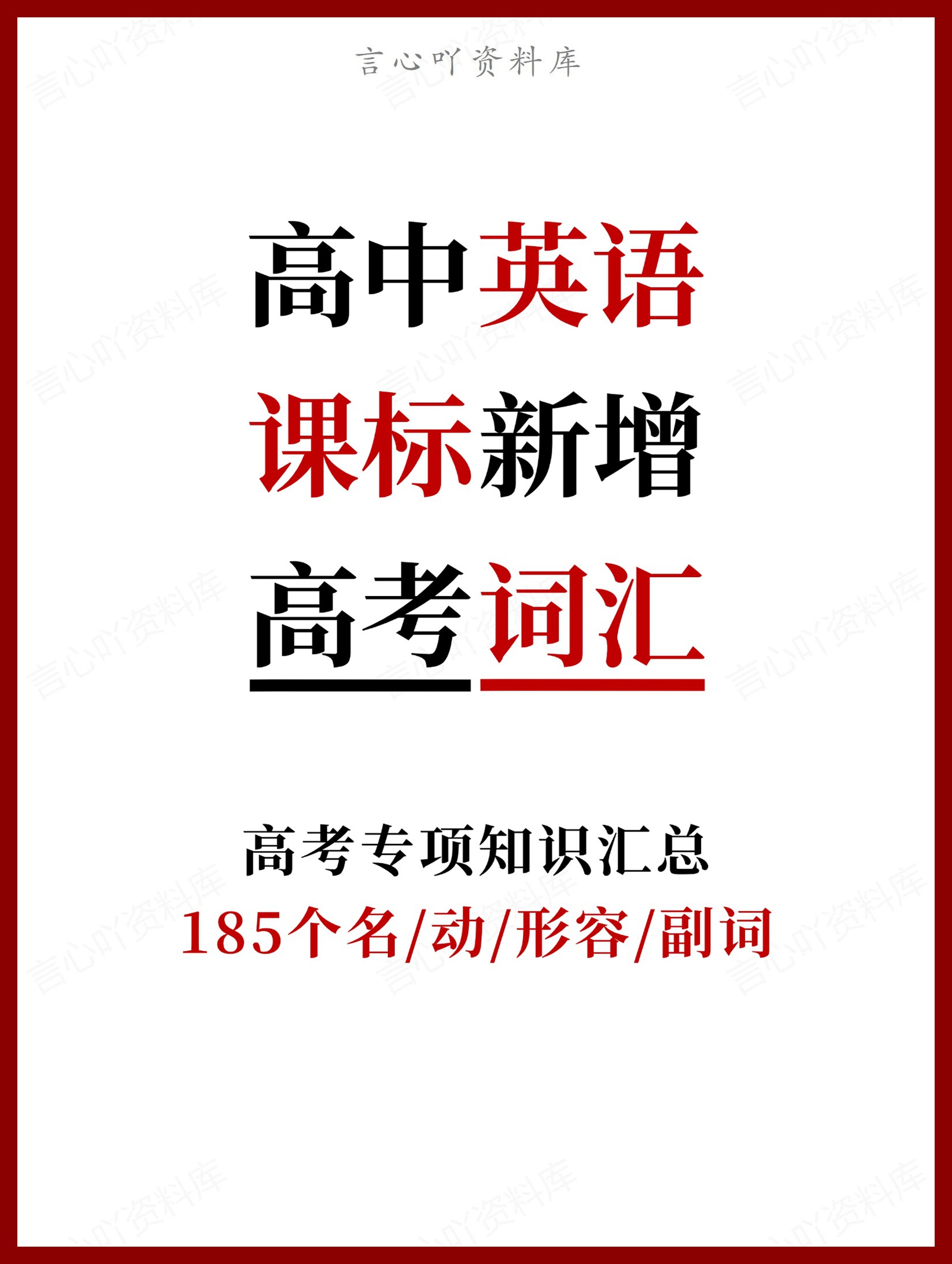 言心吖资料库

高中英语
课标新增
高考词汇

高考专项知识汇总
185个名/动/形容/副词